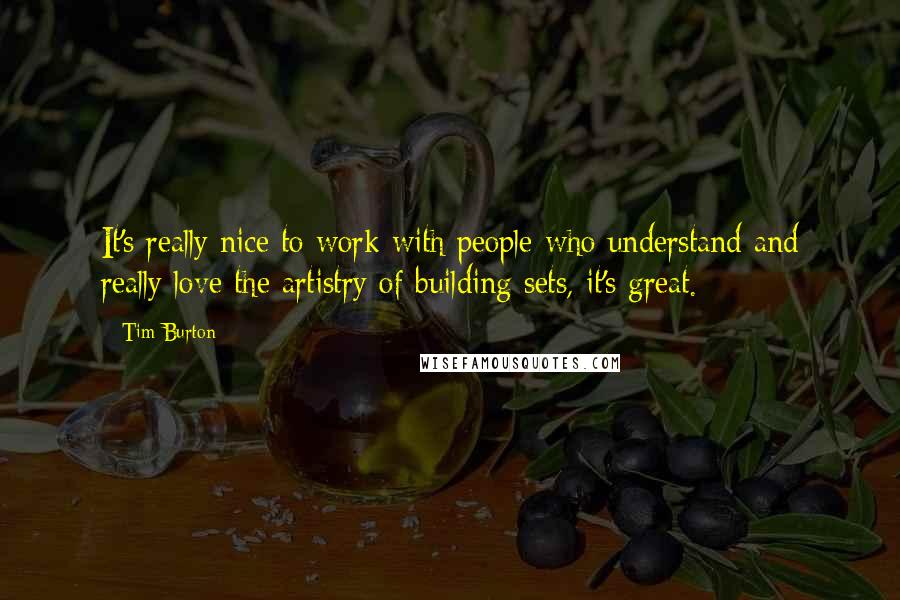 It's really nice to work with people who understand and really love the artistry of building sets, it's great.

Tim Burton

WISEFAMOUSQUOTES.COM